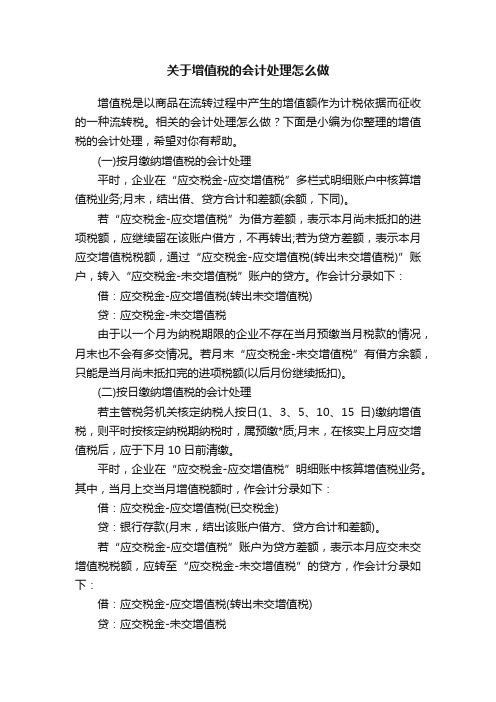 关于增值税的会计处理怎么做

增值税是以商品在流转过程中产生的增值额作为计税依据而征收的一种流转税。相关的会计处理怎么做？下面是小编为你整理的增值税的会计处理，希望对你有帮助。

(一)按月缴纳增值税的会计处理

平时，企业在“应交税金-应交增值税”多栏式明细账户中核算增值税业务;月末，结出借、贷方合计和差额(余额，下同)。

若“应交税金-应交增值税”为借方差额，表示本月尚未抵扣的进项税额，应继续留在该账户借方，不再转出;若为贷方差额，表示本月应交增值税税额，通过“应交税金-应交增值税(转出未交增值税)”账户，转入“应交税金-未交增值税”账户的贷方。作会计分录如下：

借：应交税金-应交增值税(转出未交增值税)

贷：应交税金-未交增值税

由于以一个月为纳税期限的企业不存在当月预缴当月税款的情况，月末也不会有多交情况。若月末“应交税金-未交增值税”有借方余额，只能是当月尚未抵扣完的进项税额(以后月份继续抵扣)。

(二)按日缴纳增值税的会计处理

若主管税务机关核定纳税人按日(1、3、5、10、15 日)缴纳增值税，则平时按核定纳税期纳税时，属预缴*质;月末，在核实上月应交增值税后，应于下月 10 日前清缴。

平时，企业在“应交税金-应交增值税”明细账中核算增值税业务。其中，当月上交当月增值税额时，作会计分录如下：

借：应交税金-应交增值税(已交税金)

贷：银行存款(月末，结出该账户借方、贷方合计和差额)。

若“应交税金-应交增值税”账户为贷方差额，表示本月应交未交增值税税额，应转至“应交税金-未交增值税”的贷方，作会计分录如下：

借：应交税金-应交增值税(转出未交增值税)

贷：应交税金-未交增值税